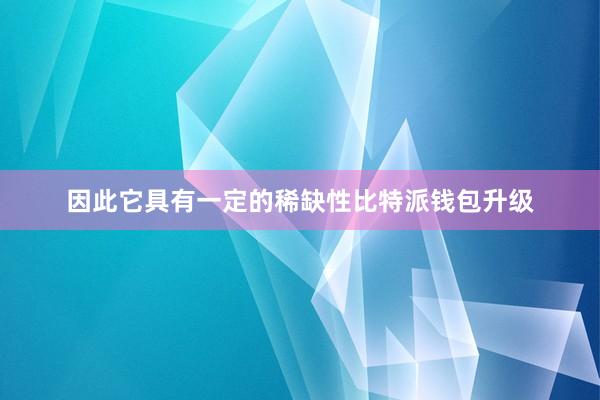 因此它具有一定的稀缺性比特派钱包升级